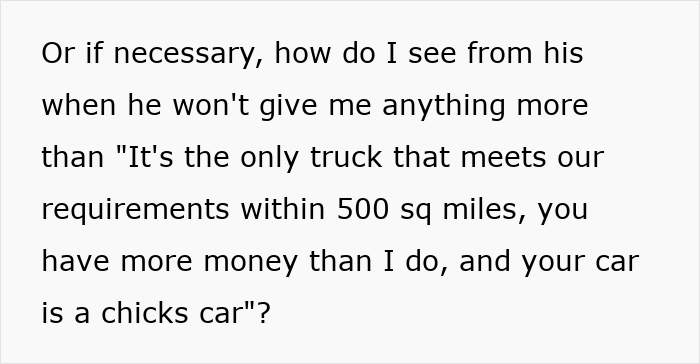 Or if necessary, how do I see from his when he won't give me anything more than "It's the only truck that meets our requirements within 500 sq miles, you have more money than I do, and your car is a chicks car"?